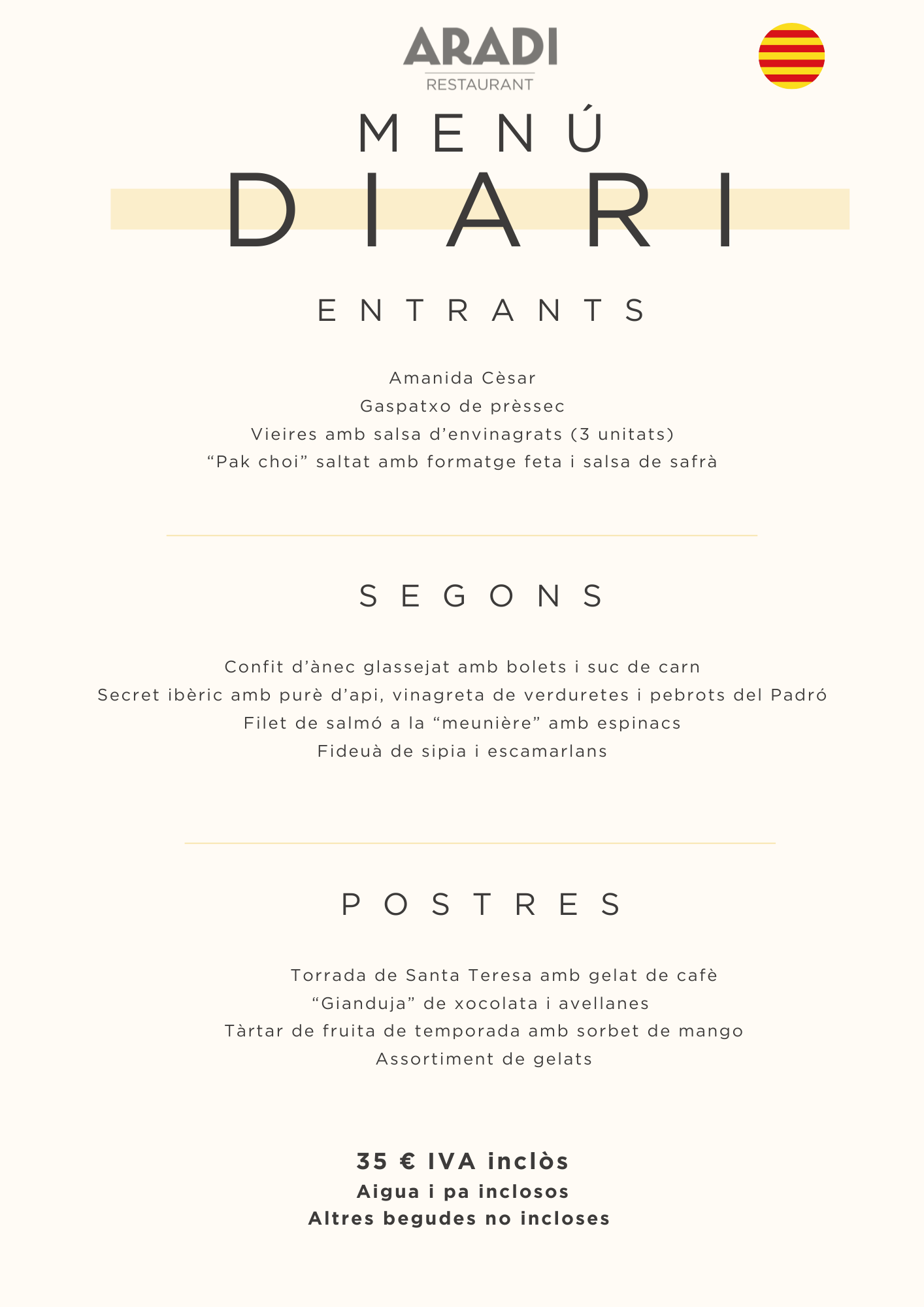 ARADI
RESTAURANT

MENÚ
DIARI

ENTRANTS

Amanida Cèsar
Gaspatxo de prèssec
Vieires amb salsa d'envinagrats (3 unitats)
"Pak choi" saltat amb formatge feta i salsa de safrà

SEGONS

Confit d'ànec glassejat amb bolets i suc de carn
Secret ibèric amb purè d'api, vinagreta de verduretes i pebrots del Padró
Filet de salmó a la "meunière" amb espinacs
Fideuà de sipia i escamarlans

POSTRES

Torrada de Santa Teresa amb gelat de cafè
"Gianduja" de xocolata i avellanes
Tàrtar de fruita de temporada amb sorbet de mango
Assortiment de gelats

35 € IVA inclòs
Aigua i pa inclosos
Altres begudes no incloses